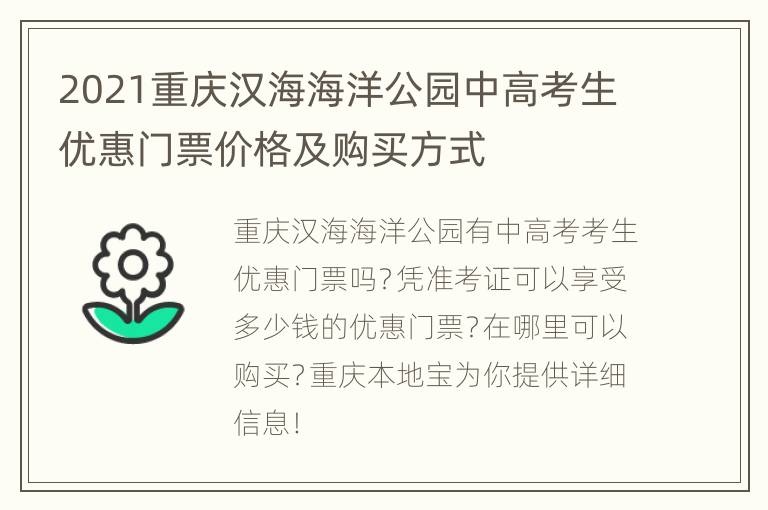 2021重庆汉海海洋公园中高考生优惠门票价格及购买方式

重庆汉海海洋公园有中高考考生优惠门票吗?凭准考证可以享受多少钱的优惠门票?在哪里可以购买?重庆本地宝为你提供详细信息!